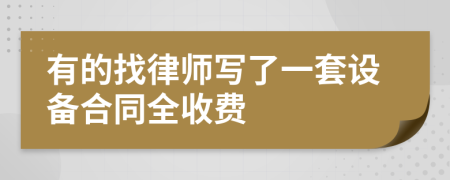 有的找律师写了一套设备合同全收费